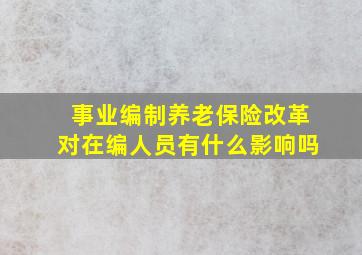 事业编制养老保险改革
对在编人员有什么影响吗